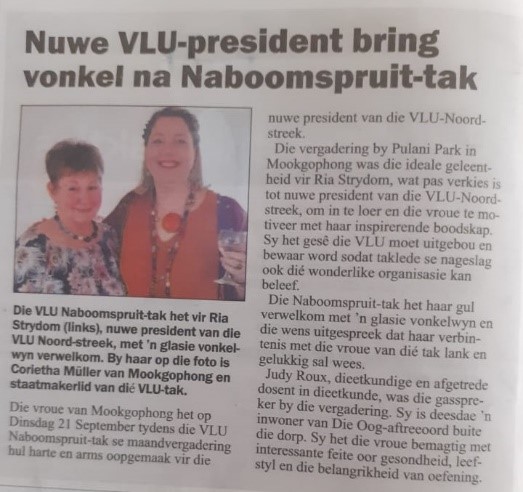 Nuwe VLU-president bring vonkel na Naboomspruit-tak

Die VLU Naboomspruit-tak het vir Ria Strydom (links), nuwe president van die VLU Noord-streek, met 'n glasie vonkelwyn verwelkom. By haar op die foto is Corietha Müller van Mookgophong en staatmakerlid van dié VLU-tak.

Die vroue van Mookgophong het op Dinsdag 21 September tydens die VLU Naboomspruit-tak se maandvergadering hul harte en arms oopgemaak vir die nuwe president van die VLU-Noordstreek.

Die vergadering by Pulani Park in Mookgophong was die ideale geleentheid vir Ria Strydom, wat pas verkies is tot nuwe president van die VLU-Noordstreek, om in te loer en die vroue te motiveer met haar inspirerende boodskap. Sy het gesê die VLU moet uitgebou en bewaar word sodat taklede se nageslag ook dié wonderlike organisasie kan beleef.

Die Naboomspruit-tak het haar gul verwelkom met 'n glasie vonkelwyn en die wens uitgespreek dat haar verbintenis met die vroue van dié tak lank en gelukkig sal wees.

Judy Roux, dieetkundige en afgetrede dosent in dieetkunde, was die gasspreker by die vergadering. Sy is deesdae 'n inwoner van Die Oog-aftreeoord buite die dorp. Sy het die vroue bemagtig met interessante feite oor gesondheid, leefstyl en die belangrikheid van oefening.